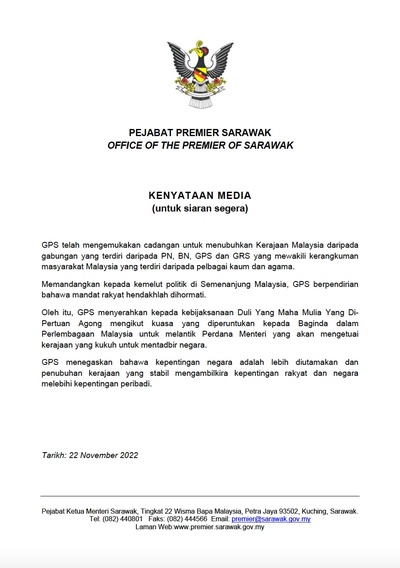 PEJABAT PREMIER SARAWAK
OFFICE OF THE PREMIER OF SARAWAK

KENYATAAN MEDIA
(untuk siaran segera)

GPS telah mengemukakan cadangan untuk menubuhkan Kerajaan Malaysia daripada gabungan yang terdiri daripada PN, BN, GPS dan GRS yang mewakili kerangkuman masyarakat Malaysia yang terdiri daripada pelbagai kaum dan agama.

Memandangkan kepada kemelut politik di Semenanjung Malaysia, GPS berpendirian bahawa mandat rakyat hendakhlah dihormati.

Oleh itu, GPS menyerahkan kepada kebijaksanaan Duli Yang Maha Mulia Yang Di-Pertuan Agong mengikut kuasa yang diperuntukan kepada Baginda dalam Perlembagaan Malaysia untuk melantik Perdana Menteri yang akan mengetuai kerajaan yang kukuh untuk mentadbir negara.

GPS menegaskan bahawa kepentingan negara adalah lebih diutamakan dan penubuhan kerajaan yang stabil mengambilkira kepentingan rakyat dan negara melebihi kepentingan peribadi.

Tarikh: 22 November 2022

Pejabat Ketua Menteri Sarawak, Tingkat 22 Wisma Bapa Malaysia, Petra Jaya 93502, Kuching, Sarawak.
Tel: (082) 440801 Faks: (082) 444566 Email: premier@sarawak.gov.my
Laman Web:www.premier.sarawak.gov.my